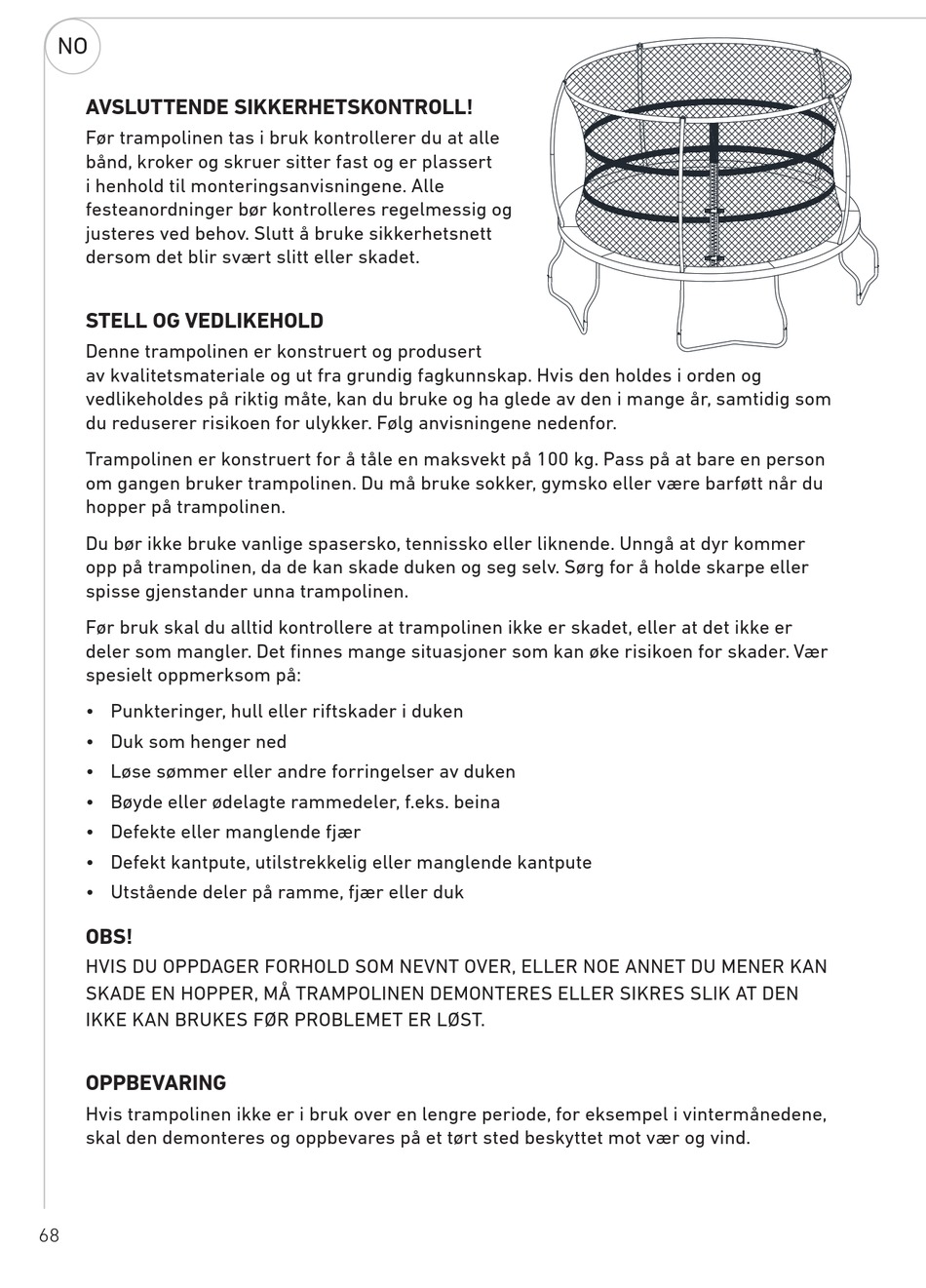 NO

AVSLUTTENDE SIKKERHETSKONTROLL!

Før trampolinen tas i bruk kontrollerer du at alle bånd, kroker og skruer sitter fast og er plassert i henhold til monteringsanvisningene. Alle festeanordninger bør kontrolleres regelmessig og justeres ved behov. Slutt å bruke sikkerhetsnett dersom det blir svært slitt eller skadet.

STELL OG VEDLIKEHOLD

Denne trampolinen er konstruert og produsert av kvalitetsmateriale og ut fra grundig fagkunnskap. Hvis den holdes i orden og vedlikeholdes på riktig måte, kan du bruke og ha glede av den i mange år, samtidig som du reduserer risikoen for ulykker. Følg anvisningene nedenfor.

Trampolinen er konstruert for å tåle en maksvekt på 100 kg. Pass på at bare en person om gangen bruker trampolinen. Du må bruke sokker, gymsko eller være barføtt når du hopper på trampolinen.

Du bør ikke bruke vanlige spasersko, tennissko eller liknende. Unngå at dyr kommer opp på trampolinen, da de kan skade duken og seg selv. Sørg for å holde skarpe eller spisse gjenstander unna trampolinen.

Før bruk skal du alltid kontrollere at trampolinen ikke er skadet, eller at det ikke er deler som mangler. Det finnes mange situasjoner som kan øke risikoen for skader. Vær spesielt oppmerksom på:

• Punkteringer, hull eller riftskader i duken
• Duk som henger ned
• Løse sømmer eller andre forringelser av duken
• Bøyde eller ødelagte rammedeler, f.eks. beina
• Defekte eller manglende fjær
• Defekt kantpute, utilstrekkelig eller manglende kantpute
• Utstående deler på ramme, fjær eller duk

OBS!

HVIS DU OPPDAGER FORHOLD SOM NEVNT OVER, ELLER NOE ANNET DU MENER KAN SKADE EN HOPPER, MÅ TRAMPOLINEN DEMONTERES ELLER SIKRES SLIK AT DEN IKKE KAN BRUKES FØR PROBLEMET ER LØST.

OPPBEVARING

Hvis trampolinen ikke er i bruk over en lengre periode, for eksempel i vintermånedene, skal den demonteres og oppbevares på et tørt sted beskyttet mot vær og vind.

68